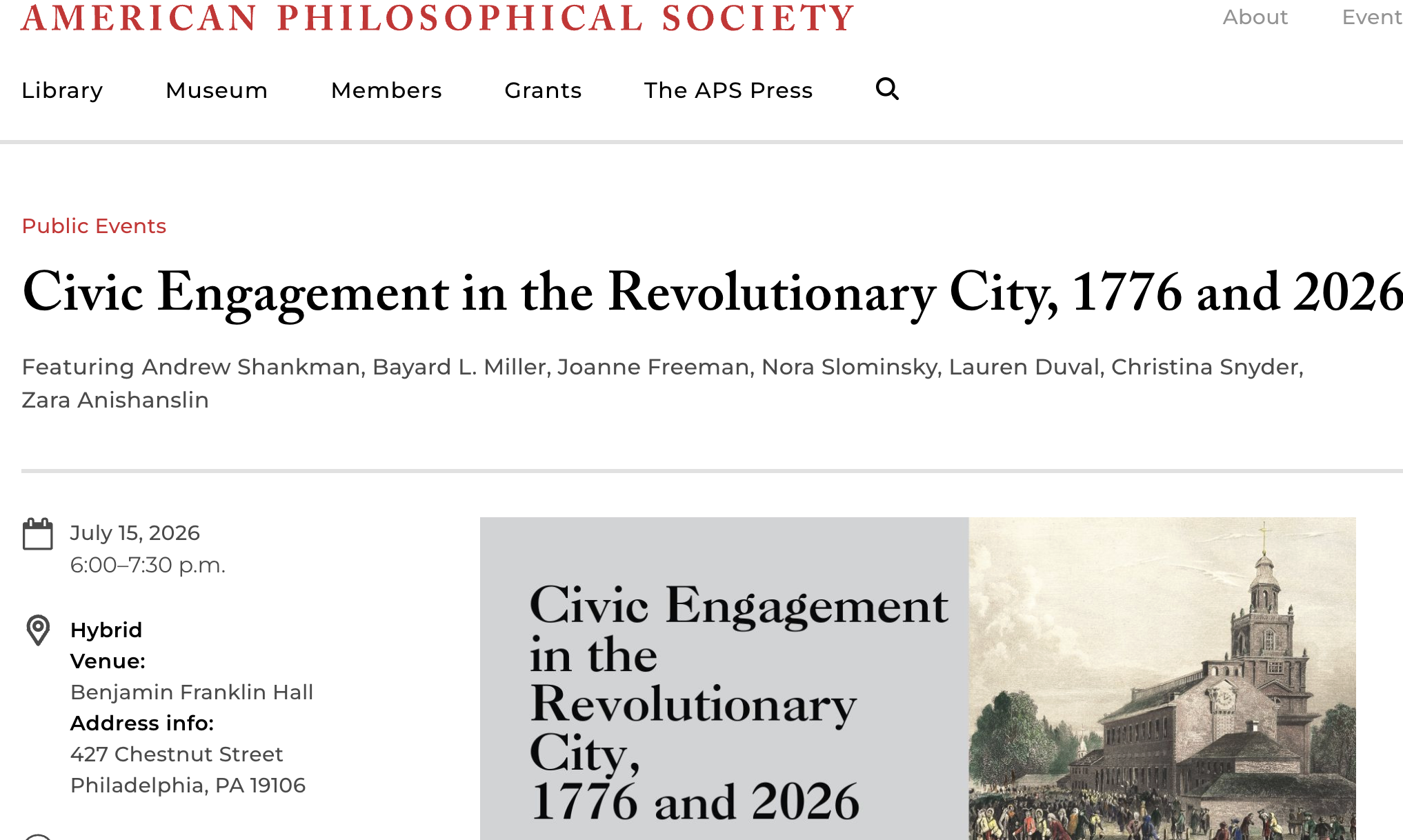 AMERICAN PHILOSOPHICAL SOCIETY

About Event

Library Museum Members Grants The APS Press

Public Events

Civic Engagement in the Revolutionary City, 1776 and 2026

Featuring Andrew Shankman, Bayard L. Miller, Joanne Freeman, Nora Slominsky, Lauren Duval, Christina Snyder, Zara Anishanslin

July 15, 2026
6:00–7:30 p.m.

Hybrid
Venue:
Benjamin Franklin Hall
Address info:
427 Chestnut Street
Philadelphia, PA 19106

Civic Engagement in the Revolutionary City, 1776 and 2026